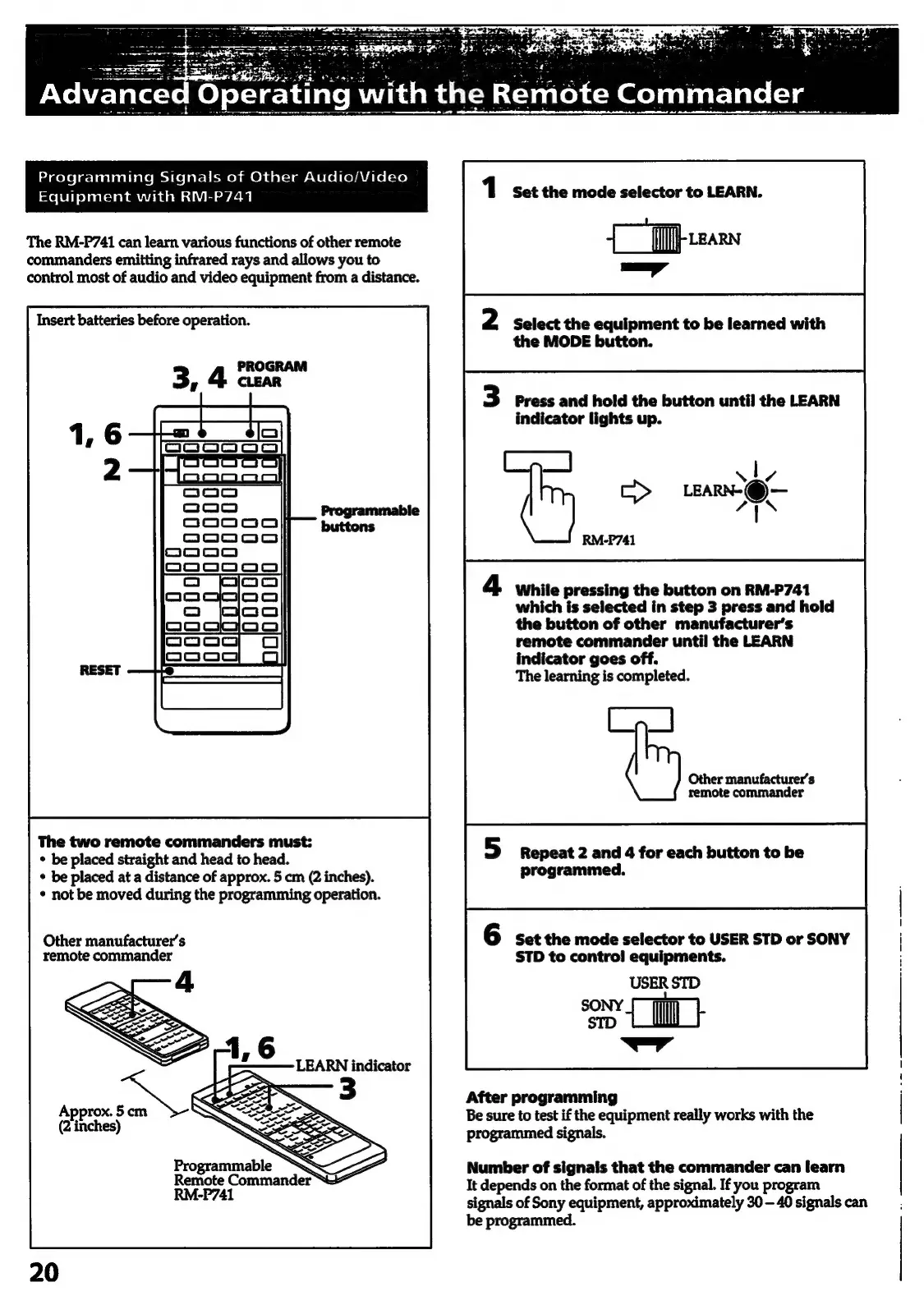 Advanced Operating with the Remote Commander

Programming Signals of Other Audio/Video Equipment with RM-P741

The RM-P741 can learn various functions of other remote commanders emitting infrared rays and allows you to control most of audio and video equipment from a distance.

Insert batteries before operation.

3, 4 PROGRAM CLEAR

1, 6

2

Programmable buttons

RESET

The two remote commanders must:
• be placed straight and head to head.
• be placed at a distance of approx. 5 cm (2 inches).
• not be moved during the programming operation.

Other manufacturer's remote commander

4

1, 6

LEARN indicator

3

Approx. 5 cm (2 inches)

Programmable Remote Commander RM-P741

1 Set the mode selector to LEARN.

LEARN

2 Select the equipment to be learned with the MODE button.

3 Press and hold the button until the LEARN indicator lights up.

LEARN

RM-P741

4 While pressing the button on RM-P741 which is selected in step 3 press and hold the button of other manufacturer's remote commander until the LEARN indicator goes off.
The learning is completed.

Other manufacturer's remote commander

5 Repeat 2 and 4 for each button to be programmed.

6 Set the mode selector to USER STD or SONY STD to control equipments.

USER STD

SONY STD

After programming
Be sure to test if the equipment really works with the programmed signals.

Number of signals that the commander can learn
It depends on the format of the signal. If you program signals of Sony equipment, approximately 30 – 40 signals can be programmed.

20